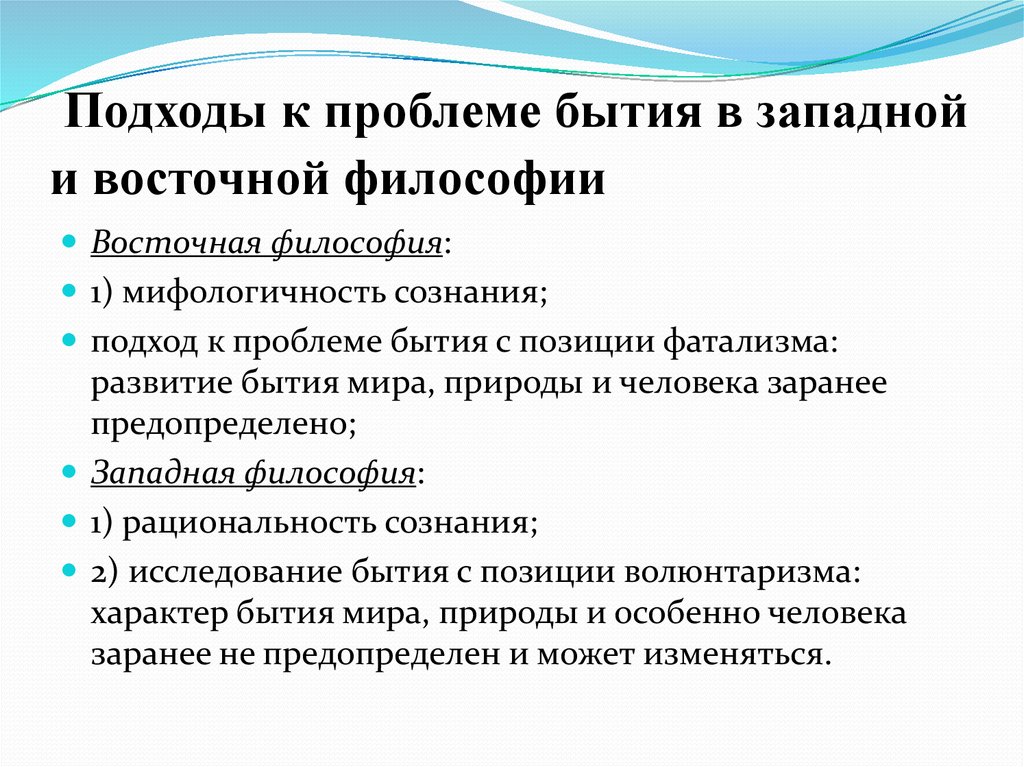 Подходы к проблеме бытия в западной и восточной философии

Восточная философия:

1) мифологичность сознания;

подход к проблеме бытия с позиции фатализма: развитие бытия мира, природы и человека заранее предопределено;

Западная философия:

1) рациональность сознания;

2) исследование бытия с позиции волюнтаризма: характер бытия мира, природы и особенно человека заранее не предопределен и может изменяться.